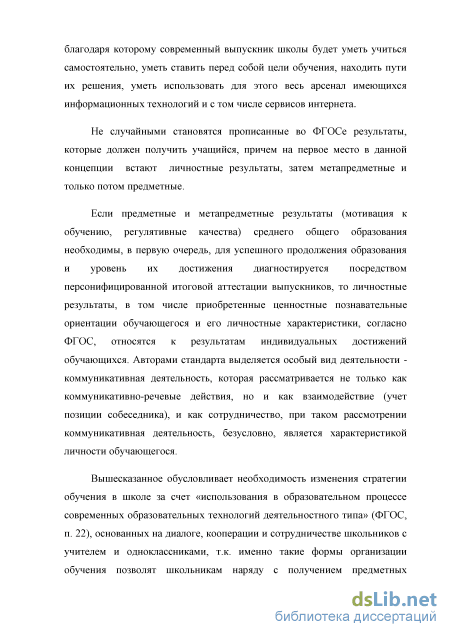 благодаря которому современный выпускник школы будет уметь учиться самостоятельно, уметь ставить перед собой цели обучения, находить пути их решения, уметь использовать для этого весь арсенал имеющихся информационных технологий и с том числе сервисов интернета.

Не случайными становятся прописанные во ФГОСе результаты, которые должен получить учащийся, причем на первое место в данной концепции встают личностные результаты, затем метапредметные и только потом предметные.

Если предметные и метапредметные результаты (мотивация к обучению, регулятивные качества) среднего общего образования необходимы, в первую очередь, для успешного продолжения образования и уровень их достижения диагностируется посредством персонифицированной итоговой аттестации выпускников, то личностные результаты, в том числе приобретенные ценностные познавательные ориентации обучающегося и его личностные характеристики, согласно ФГОС, относятся к результатам индивидуальных достижений обучающихся. Авторами стандарта выделяется особый вид деятельности - коммуникативная деятельность, которая рассматривается не только как коммуникативно-речевые действия, но и как взаимодействие (учет позиции собеседника), и как сотрудничество, при таком рассмотрении коммуникативная деятельность, безусловно, является характеристикой личности обучающегося.

Вышесказанное обусловливает необходимость изменения стратегии обучения в школе за счет «использования в образовательном процессе современных образовательных технологий деятельностного типа» (ФГОС, п. 22), основанных на диалоге, кооперации и сотрудничестве школьников с учителем и одноклассниками, т.к. именно такие формы организации обучения позволят школьникам наряду с получением предметных

dsLib.net
библиотека диссертаций